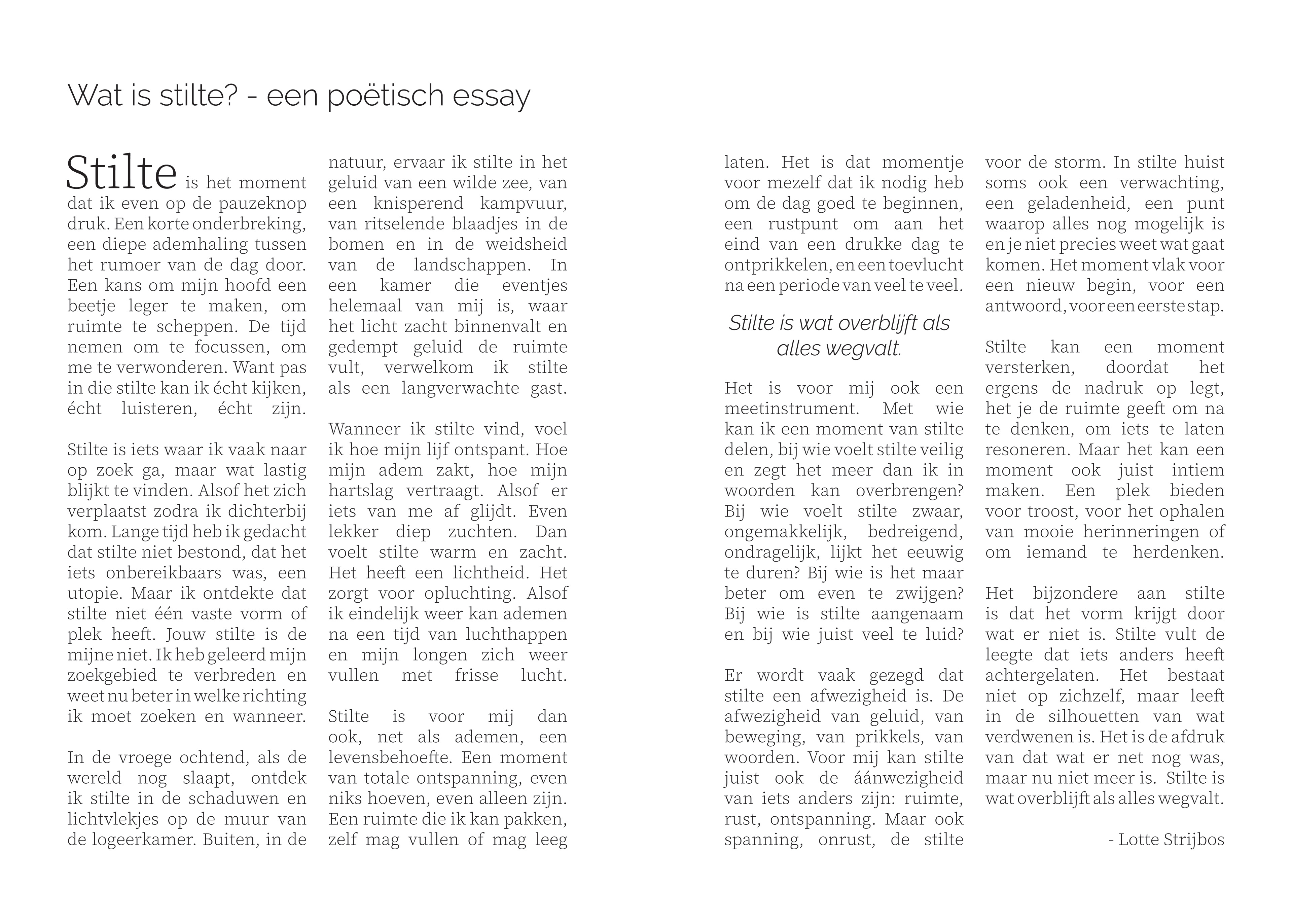 Wat is stilte? - een poëtisch essay

Stilte is het moment dat ik even op de pauzeknop druk. Een korte onderbreking, een diepe ademhaling tussen het rumoer van de dag door. Een kans om mijn hoofd een beetje leger te maken, om ruimte te scheppen. De tijd nemen om te focussen, om me te verwonderen. Want pas in die stilte kan ik écht kijken, écht luisteren, écht zijn.

Stilte is iets waar ik vaak naar op zoek ga, maar wat lastig blijkt te vinden. Alsof het zich verplaatst zodra ik dichterbij kom. Lange tijd heb ik gedacht dat stilte niet bestond, dat het iets onbereikbaars was, een utopie. Maar ik ontdekte dat stilte niet één vaste vorm of plek heeft. Jouw stilte is de mijne niet. Ik heb geleerd mijn zoekgebied te verbreden en weet nu beter in welke richting ik moet zoeken en wanneer.

In de vroege ochtend, als de wereld nog slaapt, ontdek ik stilte in de schaduwen en lichtvlekjes op de muur van de logeerkamer. Buiten, in de natuur, ervaar ik stilte in het geluid van een wilde zee, van een knisperend kampvuur, van ritselende blaadjes in de bomen en in de weidsheid van de landschappen. In een kamer die eventjes helemaal van mij is, waar het licht zacht binnenvalt en gedempt geluid de ruimte vult, verwelkom ik stilte als een langverwachte gast.

Wanneer ik stilte vind, voel ik hoe mijn lijf ontspant. Hoe mijn adem zakt, hoe mijn hartslag vertraagt. Alsof er iets van me af glijdt. Even lekker diep zuchten. Dan voelt stilte warm en zacht. Het heeft een lichtheid. Het zorgt voor opluchting. Alsof ik eindelijk weer kan ademen na een tijd van luchthappen en mijn longen zich weer vullen met frisse lucht.

Stilte is voor mij dan ook, net als ademen, een levensbehoefte. Een moment van totale ontspanning, even niks hoeven, even alleen zijn. Een ruimte die ik kan pakken, zelf mag vullen of mag leeg laten. Het is dat momentje voor mezelf dat ik nodig heb om de dag goed te beginnen, een rustpunt om aan het eind van een drukke dag te ontprikkelen, en een toevlucht na een periode van veel te veel.

Stilte is wat overblijft als alles wegvalt.

Het is voor mij ook een meetinstrument. Met wie kan ik een moment van stilte delen, bij wie voelt stilte veilig en zegt het meer dan ik in woorden kan overbrengen? Bij wie voelt stilte zwaar, ongemakkelijk, bedreigend, ondragelijk, lijkt het eeuwig te duren? Bij wie is het maar beter om even te zwijgen? Bij wie is stilte aangenaam en bij wie juist veel te luid?

Er wordt vaak gezegd dat stilte een afwezigheid is. De afwezigheid van geluid, van beweging, van prikkels, van woorden. Voor mij kan stilte juist ook de áánwezigheid van iets anders zijn: ruimte, rust, ontspanning. Maar ook spanning, onrust, de stilte voor de storm. In stilte huist soms ook een verwachting, een geladenheid, een punt waarop alles nog mogelijk is en je niet precies weet wat gaat komen. Het moment vlak voor een nieuw begin, voor een antwoord, voor een eerste stap.

Stilte kan een moment versterken, doordat het ergens de nadruk op legt, het je de ruimte geeft om na te denken, om iets te laten resoneren. Maar het kan een moment ook juist intiem maken. Een plek bieden voor troost, voor het ophalen van mooie herinneringen of om iemand te herdenken.

Het bijzondere aan stilte is dat het vorm krijgt door wat er niet is. Stilte vult de leegte dat iets anders heeft achtergelaten. Het bestaat niet op zichzelf, maar leeft in de silhouetten van wat verdwenen is. Het is de afdruk van dat wat er net nog was, maar nu niet meer is. Stilte is wat overblijft als alles wegvalt.

- Lotte Strijbos